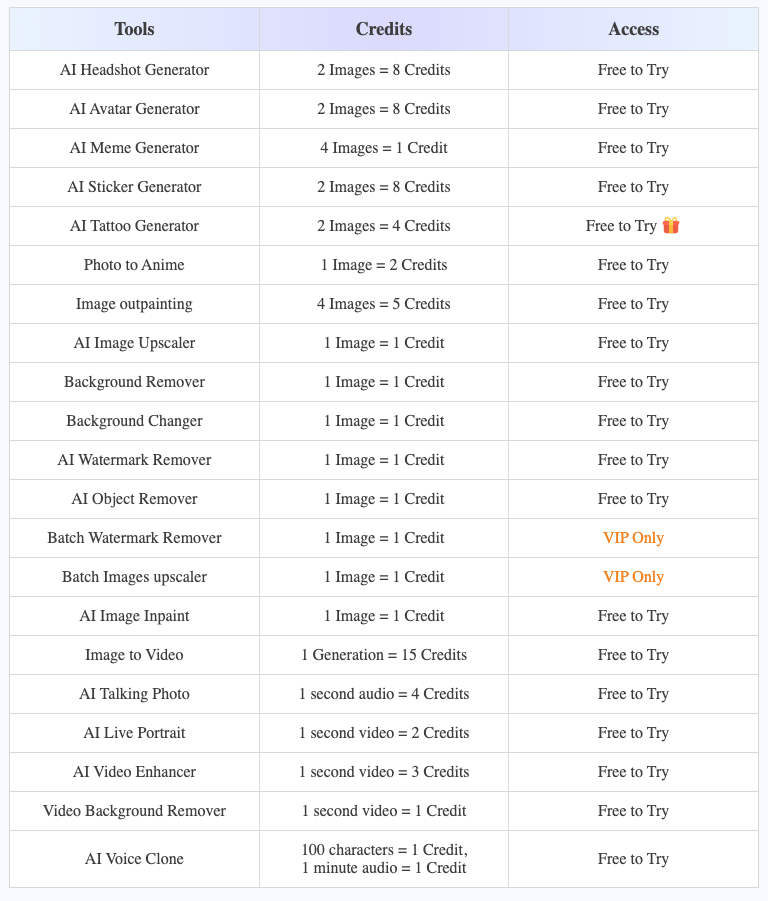 | Tools | Credits | Access |
|---|---|---|
| AI Headshot Generator | 2 Images = 8 Credits | Free to Try |
| AI Avatar Generator | 2 Images = 8 Credits | Free to Try |
| AI Meme Generator | 4 Images = 1 Credit | Free to Try |
| AI Sticker Generator | 2 Images = 8 Credits | Free to Try |
| AI Tattoo Generator | 2 Images = 4 Credits | Free to Try 🎁 |
| Photo to Anime | 1 Image = 2 Credits | Free to Try |
| Image outpainting | 4 Images = 5 Credits | Free to Try |
| AI Image Upscaler | 1 Image = 1 Credit | Free to Try |
| Background Remover | 1 Image = 1 Credit | Free to Try |
| Background Changer | 1 Image = 1 Credit | Free to Try |
| AI Watermark Remover | 1 Image = 1 Credit | Free to Try |
| AI Object Remover | 1 Image = 1 Credit | Free to Try |
| Batch Watermark Remover | 1 Image = 1 Credit | VIP Only |
| Batch Images upscaler | 1 Image = 1 Credit | VIP Only |
| AI Image Inpaint | 1 Image = 1 Credit | Free to Try |
| Image to Video | 1 Generation = 15 Credits | Free to Try |
| AI Talking Photo | 1 second audio = 4 Credits | Free to Try |
| AI Live Portrait | 1 second video = 2 Credits | Free to Try |
| AI Video Enhancer | 1 second video = 3 Credits | Free to Try |
| Video Background Remover | 1 second video = 1 Credit | Free to Try |
| AI Voice Clone | 100 characters = 1 Credit, 1 minute audio = 1 Credit | Free to Try |